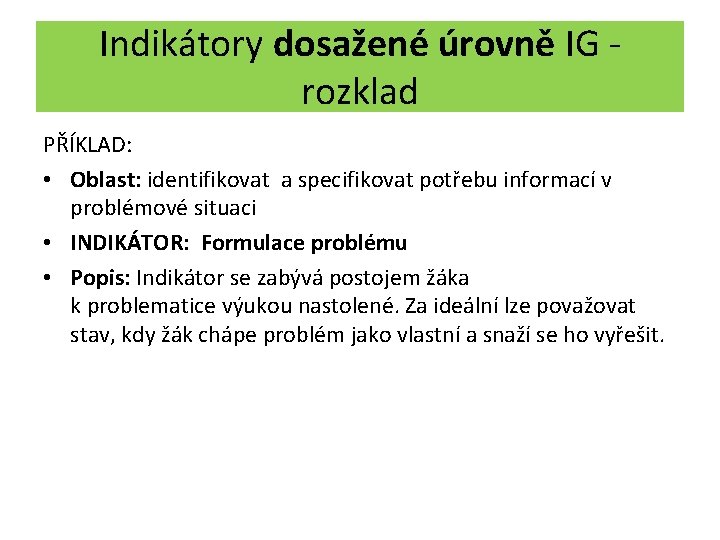 Indikátory dosažené úrovně IG - rozklad

PŘÍKLAD:

• Oblast: identifikovat a specifikovat potřebu informací v problémové situaci

• INDIKÁTOR: Formulace problému

• Popis: Indikátor se zabývá postojem žáka k problematice výukou nastolené. Za ideální lze považovat stav, kdy žák chápe problém jako vlastní a snaží se ho vyřešit.